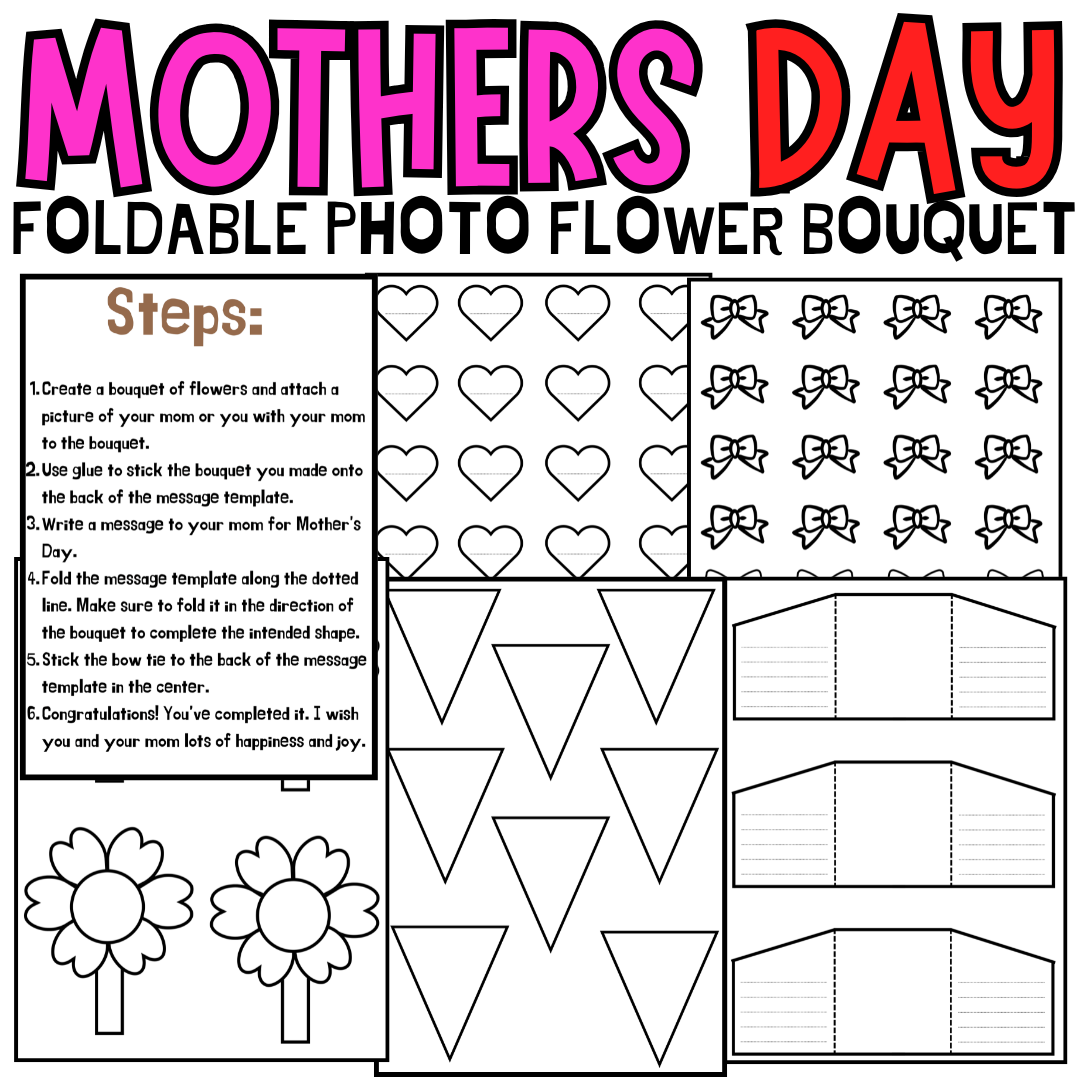 MOTHERS DAY
FOLDABLE PHOTO FLOWER BOUQUET

Steps:

1. Create a bouquet of flowers and attach a picture of your mom or you with your mom to the bouquet.
2. Use glue to stick the bouquet you made onto the back of the message template.
3. Write a message to your mom for Mother's Day.
4. Fold the message template along the dotted line. Make sure to fold it in the direction of the bouquet to complete the intended shape.
5. Stick the bow tie to the back of the message template in the center.
6. Congratulations! You've completed it. I wish you and your mom lots of happiness and joy.